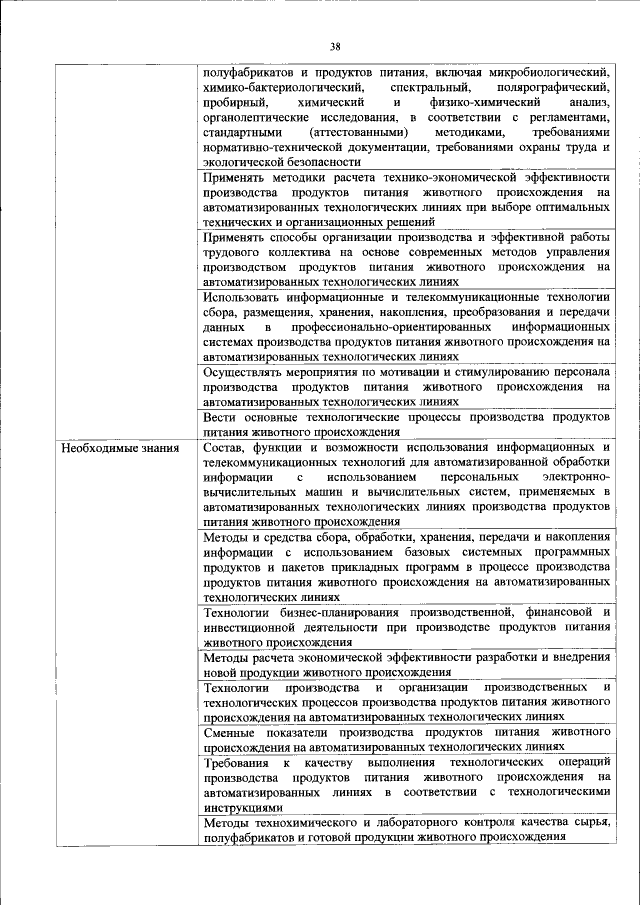 38

| | |
|---|---|
| | полуфабрикатов и продуктов питания, включая микробиологический, химико-бактериологический, спектральный, полярографический, пробирный, химический и физико-химический анализ, органолептические исследования, в соответствии с регламентами, стандартными (аттестованными) методиками, требованиями нормативно-технической документации, требованиями охраны труда и экологической безопасности |
| | Применять методики расчета технико-экономической эффективности производства продуктов питания животного происхождения на автоматизированных технологических линиях при выборе оптимальных технических и организационных решений |
| | Применять способы организации производства и эффективной работы трудового коллектива на основе современных методов управления производством продуктов питания животного происхождения на автоматизированных технологических линиях |
| | Использовать информационные и телекоммуникационные технологии сбора, размещения, хранения, накопления, преобразования и передачи данных в профессионально-ориентированных информационных системах производства продуктов питания животного происхождения на автоматизированных технологических линиях |
| | Осуществлять мероприятия по мотивации и стимулированию персонала производства продуктов питания животного происхождения на автоматизированных технологических линиях |
| | Вести основные технологические процессы производства продуктов питания животного происхождения |
| Необходимые знания | Состав, функции и возможности использования информационных и телекоммуникационных технологий для автоматизированной обработки информации с использованием персональных электронно-вычислительных машин и вычислительных систем, применяемых в автоматизированных технологических линиях производства продуктов питания животного происхождения |
| | Методы и средства сбора, обработки, хранения, передачи и накопления информации с использованием базовых системных программных продуктов и пакетов прикладных программ в процессе производства продуктов питания животного происхождения на автоматизированных технологических линиях |
| | Технологии бизнес-планирования производственной, финансовой и инвестиционной деятельности при производстве продуктов питания животного происхождения |
| | Методы расчета экономической эффективности разработки и внедрения новой продукции животного происхождения |
| | Технологии производства и организации производственных и технологических процессов производства продуктов питания животного происхождения на автоматизированных технологических линиях |
| | Сменные показатели производства продуктов питания животного происхождения на автоматизированных технологических линиях |
| | Требования к качеству выполнения технологических операций производства продуктов питания животного происхождения на автоматизированных линиях в соответствии с технологическими инструкциями |
| | Методы технохимического и лабораторного контроля качества сырья, полуфабрикатов и готовой продукции животного происхождения |